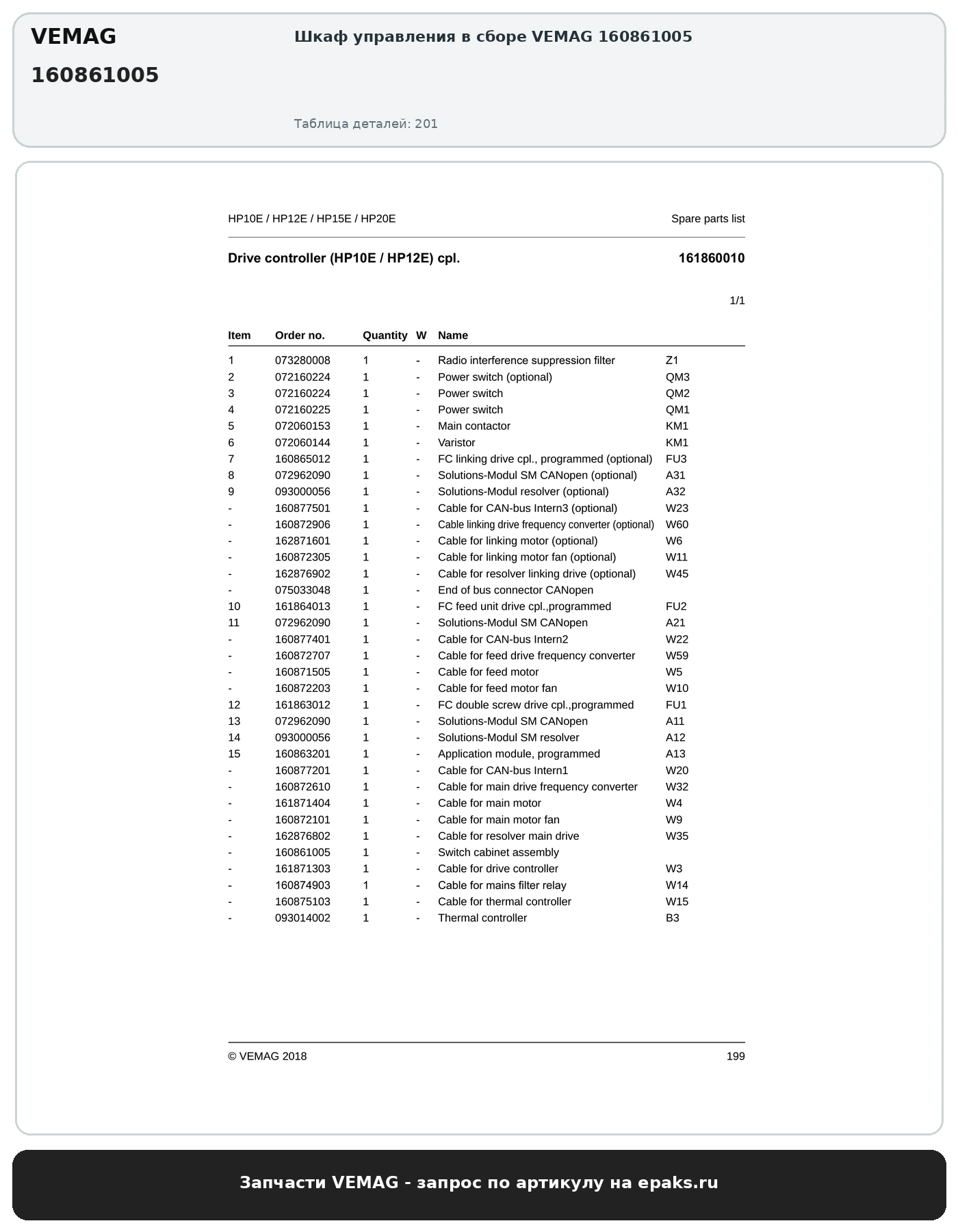 VEMAG

160861005

Шкаф управления в сборе VEMAG 160861005

Таблица деталей: 201

HP10E / HP12E / HP15E / HP20E

Spare parts list

Drive controller (HP10E / HP12E) cpl.

161860010

1/1

| Item | Order no. | Quantity | W | Name | |
|---|---|---|---|---|---|
| 1 | 073280008 | 1 | - | Radio interference suppression filter | Z1 |
| 2 | 072160224 | 1 | - | Power switch (optional) | QM3 |
| 3 | 072160224 | 1 | - | Power switch | QM2 |
| 4 | 072160225 | 1 | - | Power switch | QM1 |
| 5 | 072060153 | 1 | - | Main contactor | KM1 |
| 6 | 072060144 | 1 | - | Varistor | KM1 |
| 7 | 160865012 | 1 | - | FC linking drive cpl., programmed (optional) | FU3 |
| 8 | 072962090 | 1 | - | Solutions-Modul SM CANopen (optional) | A31 |
| 9 | 093000056 | 1 | - | Solutions-Modul resolver (optional) | A32 |
| - | 160877501 | 1 | - | Cable for CAN-bus Intern3 (optional) | W23 |
| - | 160872906 | 1 | - | Cable linking drive frequency converter (optional) | W60 |
| - | 162871601 | 1 | - | Cable for linking motor (optional) | W6 |
| - | 160872305 | 1 | - | Cable for linking motor fan (optional) | W11 |
| - | 162876902 | 1 | - | Cable for resolver linking drive (optional) | W45 |
| - | 075033048 | 1 | - | End of bus connector CANopen | |
| 10 | 161864013 | 1 | - | FC feed unit drive cpl.,programmed | FU2 |
| 11 | 072962090 | 1 | - | Solutions-Modul SM CANopen | A21 |
| - | 160877401 | 1 | - | Cable for CAN-bus Intern2 | W22 |
| - | 160872707 | 1 | - | Cable for feed drive frequency converter | W59 |
| - | 160871505 | 1 | - | Cable for feed motor | W5 |
| - | 160872203 | 1 | - | Cable for feed motor fan | W10 |
| 12 | 161863012 | 1 | - | FC double screw drive cpl.,programmed | FU1 |
| 13 | 072962090 | 1 | - | Solutions-Modul SM CANopen | A11 |
| 14 | 093000056 | 1 | - | Solutions-Modul SM resolver | A12 |
| 15 | 160863201 | 1 | - | Application module, programmed | A13 |
| - | 160877201 | 1 | - | Cable for CAN-bus Intern1 | W20 |
| - | 160872610 | 1 | - | Cable for main drive frequency converter | W32 |
| - | 161871404 | 1 | - | Cable for main motor | W4 |
| - | 160872101 | 1 | - | Cable for main motor fan | W9 |
| - | 162876802 | 1 | - | Cable for resolver main drive | W35 |
| - | 160861005 | 1 | - | Switch cabinet assembly | |
| - | 161871303 | 1 | - | Cable for drive controller | W3 |
| - | 160874903 | 1 | - | Cable for mains filter relay | W14 |
| - | 160875103 | 1 | - | Cable for thermal controller | W15 |
| - | 093014002 | 1 | - | Thermal controller | B3 |

© VEMAG 2018

199

Запчасти VEMAG - запрос по артикулу на epaks.ru